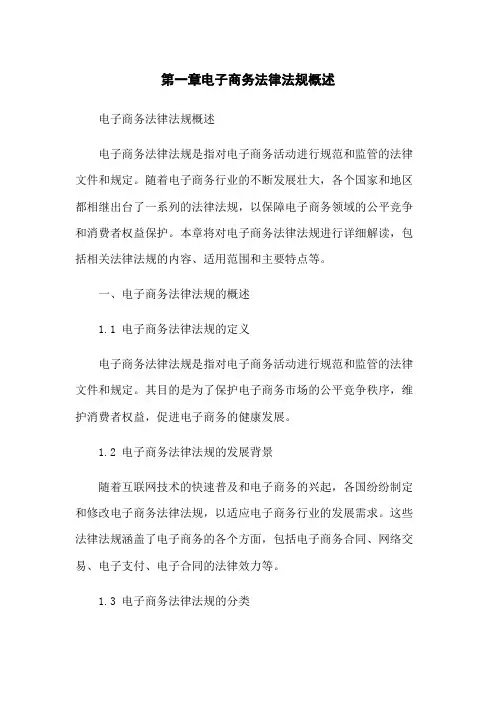 第一章电子商务法律法规概述

电子商务法律法规概述

电子商务法律法规是指对电子商务活动进行规范和监管的法律文件和规定。随着电子商务行业的不断发展壮大，各个国家和地区都相继出台了一系列的法律法规，以保障电子商务领域的公平竞争和消费者权益保护。本章将对电子商务法律法规进行详细解读，包括相关法律法规的内容、适用范围和主要特点等。

一、电子商务法律法规的概述

1.1 电子商务法律法规的定义

电子商务法律法规是指对电子商务活动进行规范和监管的法律文件和规定。其目的是为了保护电子商务市场的公平竞争秩序，维护消费者权益，促进电子商务的健康发展。

1.2 电子商务法律法规的发展背景

随着互联网技术的快速普及和电子商务的兴起，各国纷纷制定和修改电子商务法律法规，以适应电子商务行业的发展需求。这些法律法规涵盖了电子商务的各个方面，包括电子商务合同、网络交易、电子支付、电子合同的法律效力等。

1.3 电子商务法律法规的分类